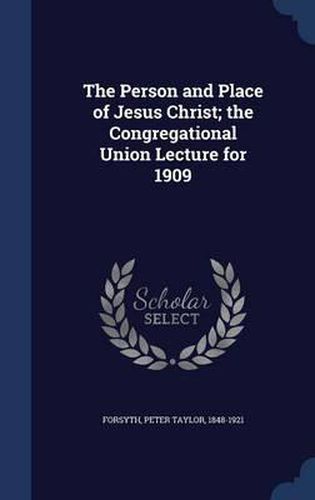 The Person and Place of Jesus Christ; the Congregational Union Lecture for 1909

Scholar
SELECT

FORSYTH, PETER TAYLOR, 1848-1921